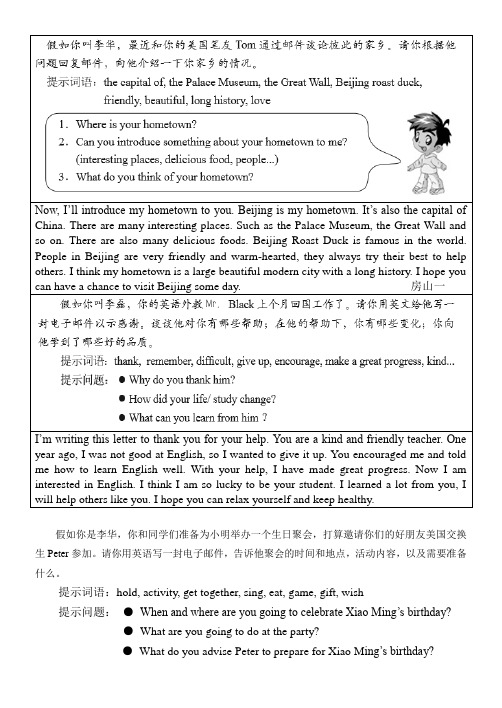 假如你叫李华，最近和你的美国笔友 Tom 通过邮件谈论彼此的家乡。请你根据他问题回复邮件，向他介绍一下你家乡的情况。

提示词语：the capital of, the Palace Museum, the Great Wall, Beijing roast duck, friendly, beautiful, long history, love

1. Where is your hometown?
2. Can you introduce something about your hometown to me? (interesting places, delicious food, people...)
3. What do you think of your hometown?

Now, I'll introduce my hometown to you. Beijing is my hometown. It's also the capital of China. There are many interesting places. Such as the Palace Museum, the Great Wall and so on. There are also many delicious foods. Beijing Roast Duck is famous in the world. People in Beijing are very friendly and warm-hearted, they always try their best to help others. I think my hometown is a large beautiful modern city with a long history. I hope you can have a chance to visit Beijing some day. 房山一

假如你叫李磊，你的英语外教 Mr. Black 上个月回国工作了。请你用英文给他写一封电子邮件以示感谢，谈谈他对你有哪些帮助；在他的帮助下，你有哪些变化；你向他学到了哪些好的品质。

提示词语：thank, remember, difficult, give up, encourage, make a great progress, kind...

提示问题：● Why do you thank him?
● How did your life/ study change?
● What can you learn from him ?

I'm writing this letter to thank you for your help. You are a kind and friendly teacher. One year ago, I was not good at English, so I wanted to give it up. You encouraged me and told me how to learn English well. With your help, I have made great progress. Now I am interested in English. I think I am so lucky to be your student. I learned a lot from you, I will help others like you. I hope you can relax yourself and keep healthy.

假如你是李华，你和同学们准备为小明举办一个生日聚会，打算邀请你们的好朋友美国交换生 Peter 参加。请你用英语写一封电子邮件，告诉他聚会的时间和地点，活动内容，以及需要准备什么。

提示词语：hold, activity, get together, sing, eat, game, gift, wish

提示问题：● When and where are you going to celebrate Xiao Ming's birthday?
● What are you going to do at the party?
● What do you advise Peter to prepare for Xiao Ming's birthday?